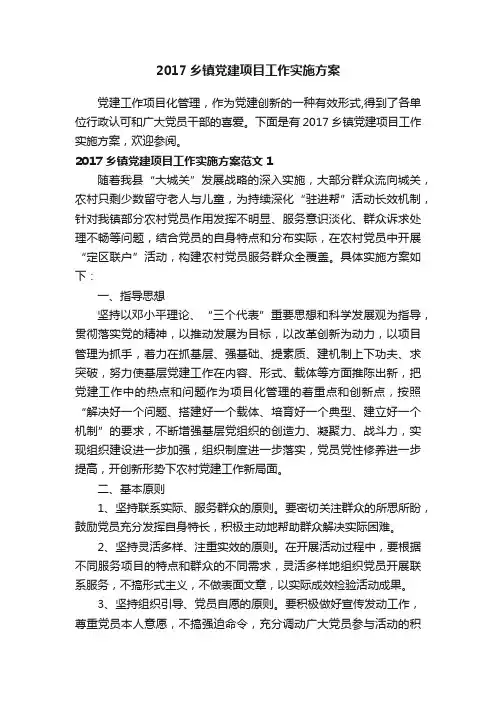 2017 乡镇党建项目工作实施方案

党建工作项目化管理，作为党建创新的一种有效形式,得到了各单位行政认可和广大党员干部的喜爱。下面是有 2017 乡镇党建项目工作实施方案，欢迎参阅。

2017 乡镇党建项目工作实施方案范文 1

随着我县“大城关”发展战略的深入实施，大部分群众流向城关，农村只剩少数留守老人与儿童，为持续深化“驻进帮”活动长效机制，针对我镇部分农村党员作用发挥不明显、服务意识淡化、群众诉求处理不畅等问题，结合党员的自身特点和分布实际，在农村党员中开展“定区联户”活动，构建农村党员服务群众全覆盖。具体实施方案如下：

一、指导思想

坚持以邓小平理论、“三个代表”重要思想和科学发展观为指导，贯彻落实党的精神，以推动发展为目标，以改革创新为动力，以项目管理为抓手，着力在抓基层、强基础、提素质、建机制上下功夫、求突破，努力使基层党建工作在内容、形式、载体等方面推陈出新，把党建工作中的热点和问题作为项目化管理的着重点和创新点，按照“解决好一个问题、搭建好一个载体、培育好一个典型、建立好一个机制”的要求，不断增强基层党组织的创造力、凝聚力、战斗力，实现组织建设进一步加强，组织制度进一步落实，党员党性修养进一步提高，开创新形势下农村党建工作新局面。

二、基本原则

1、坚持联系实际、服务群众的原则。要密切关注群众的所思所盼，鼓励党员充分发挥自身特长，积极主动地帮助群众解决实际困难。

2、坚持灵活多样、注重实效的原则。在开展活动过程中，要根据不同服务项目的特点和群众的不同需求，灵活多样地组织党员开展联系服务，不搞形式主义，不做表面文章，以实际成效检验活动成果。

3、坚持组织引导、党员自愿的原则。要积极做好宣传发动工作，尊重党员本人意愿，不搞强迫命令，充分调动广大党员参与活动的积